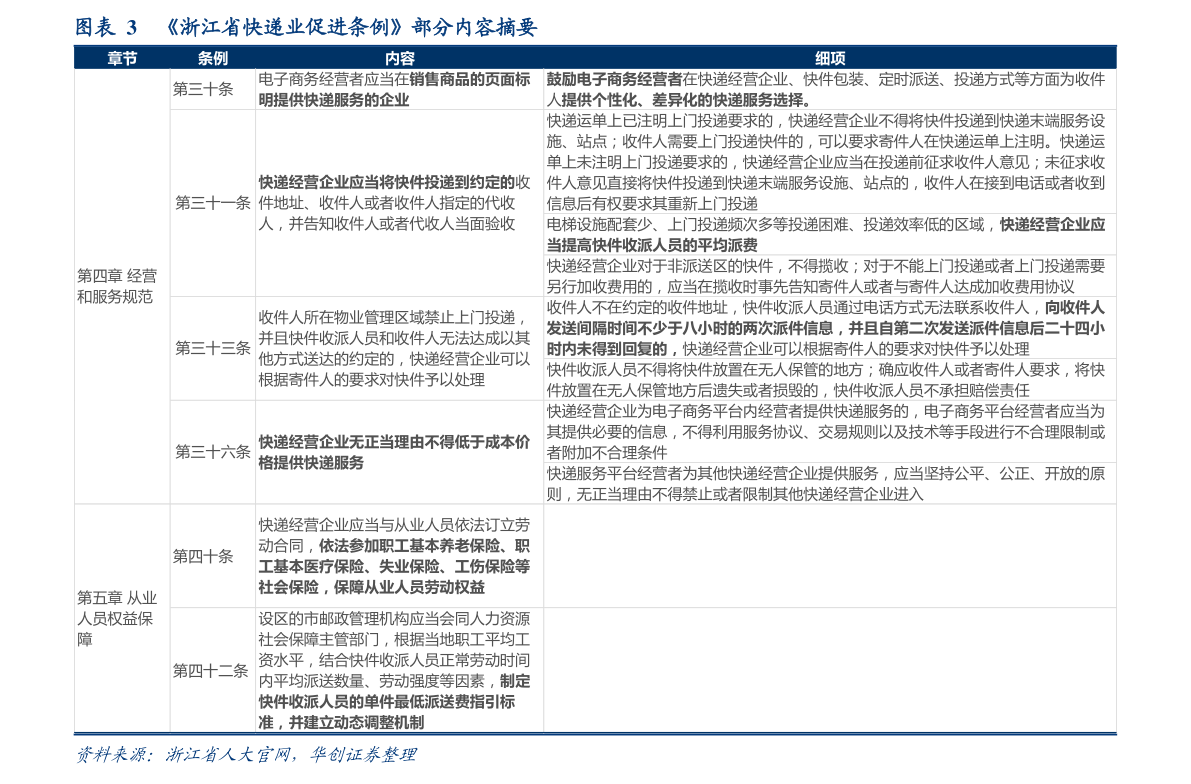 图表 3 《浙江省快递业促进条例》部分内容摘要

| 章节 | 条例 | 内容 | 细项 |
|---|---|---|---|
| 第四章 经营和服务规范 | 第三十条 | 电子商务经营者应当在销售商品的页面标明提供快递服务的企业 | 鼓励电子商务经营者在快递经营企业、快件包装、定时派送、投递方式等方面为收件人提供个性化、差异化的快递服务选择。 |
| | 第三十一条 | 快递经营企业应当将快件投递到约定的收件地址、收件人或者收件人指定的代收人，并告知收件人或者代收人当面验收 | 快递运单上已注明上门投递要求的，快递经营企业不得将快件投递到快递末端服务设施、站点；收件人需要上门投递快件的，可以要求寄件人在快递运单上注明。快递运单上未注明上门投递要求的，快递经营企业应当在投递前征求收件人意见；未征求收件人意见直接将快件投递到快递末端服务设施、站点的，收件人在接到电话或者收到信息后有权要求其重新上门投递 |
| | | | 电梯设施配套少、上门投递频次多等投递困难、投递效率低的区域，快递经营企业应当提高快件收派人员的平均派费 |
| | | | 快递经营企业对于非派送区的快件，不得揽收；对于不能上门投递或者上门投递需要另行加收费用的，应当在揽收时事先告知寄件人或者与寄件人达成加收费用协议 |
| | 第三十三条 | 收件人所在物业管理区域禁止上门投递，并且快件收派人员和收件人无法达成以其他方式送达的约定的，快递经营企业可以根据寄件人的要求对快件予以处理 | 收件人不在约定的收件地址，快件收派人员通过电话方式无法联系收件人，向收件人发送间隔时间不少于八小时的两次派件信息，并且自第二次发送派件信息后二十四小时内未得到回复的，快递经营企业可以根据寄件人的要求对快件予以处理 |
| | | | 快件收派人员不得将快件放置在无人保管的地方；确应收件人或者寄件人要求，将快件放置在无人保管地方后遗失或者损毁的，快件收派人员不承担赔偿责任 |
| | 第三十六条 | 快递经营企业无正当理由不得低于成本价格提供快递服务 | 快递经营企业为电子商务平台内经营者提供快递服务的，电子商务平台经营者应当为其提供必要的信息，不得利用服务协议、交易规则以及技术等手段进行不合理限制或者附加不合理条件 |
| | | | 快递服务平台经营者为其他快递经营企业提供服务，应当坚持公平、公正、开放的原则，无正当理由不得禁止或者限制其他快递经营企业进入 |
| 第五章 从业人员权益保障 | 第四十条 | 快递经营企业应当与从业人员依法订立劳动合同，依法参加职工基本养老保险、职工基本医疗保险、失业保险、工伤保险等社会保险，保障从业人员劳动权益 | |
| | 第四十二条 | 设区的市邮政管理机构应当会同人力资源社会保障主管部门，根据当地职工平均工资水平，结合快件收派人员正常劳动时间内平均派送数量、劳动强度等因素，制定快件收派人员的单件最低派送费指引标准，并建立动态调整机制 | |

资料来源：浙江省人大官网，华创证券整理